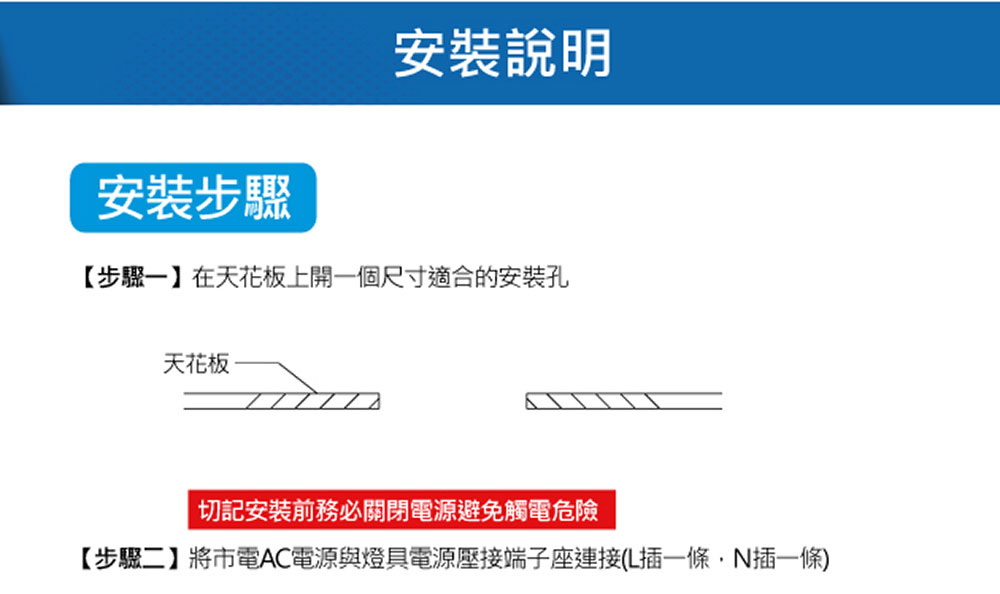 安裝說明

安裝步驟

【步驟一】在天花板上開一個尺寸適合的安裝孔

天花板

切記安裝前務必關閉電源避免觸電危險

【步驟二】將市電AC電源與燈具電源壓接端子座連接(L插一條，N插一條)